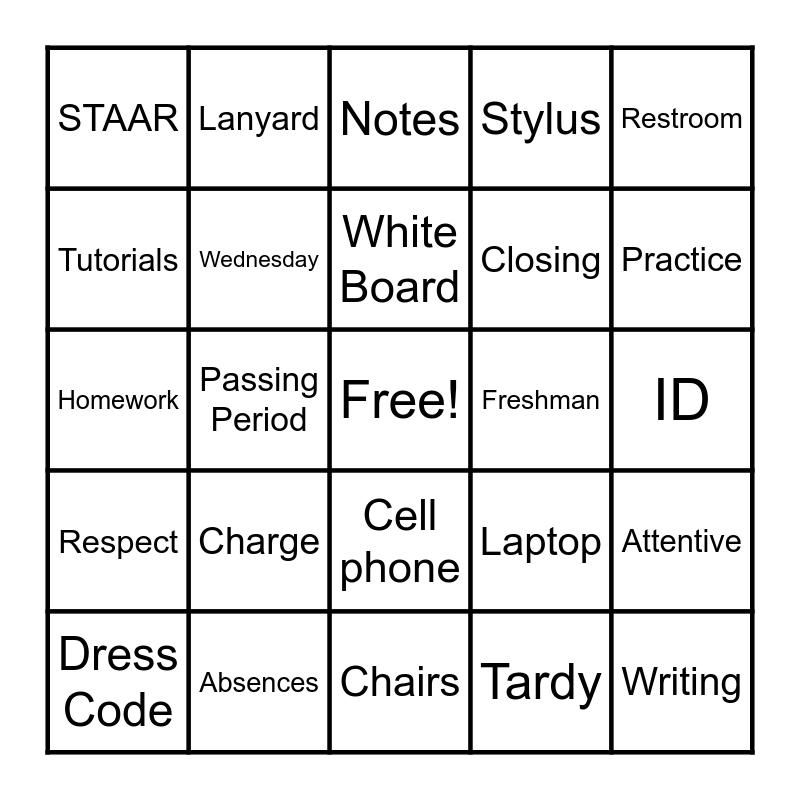 | STAAR | Lanyard | Notes | Stylus | Restroom |
|---|---|---|---|---|
| Tutorials | Wednesday | White Board | Closing | Practice |
| Homework | Passing Period | Free! | Freshman | ID |
| Respect | Charge | Cell phone | Laptop | Attentive |
| Dress Code | Absences | Chairs | Tardy | Writing |